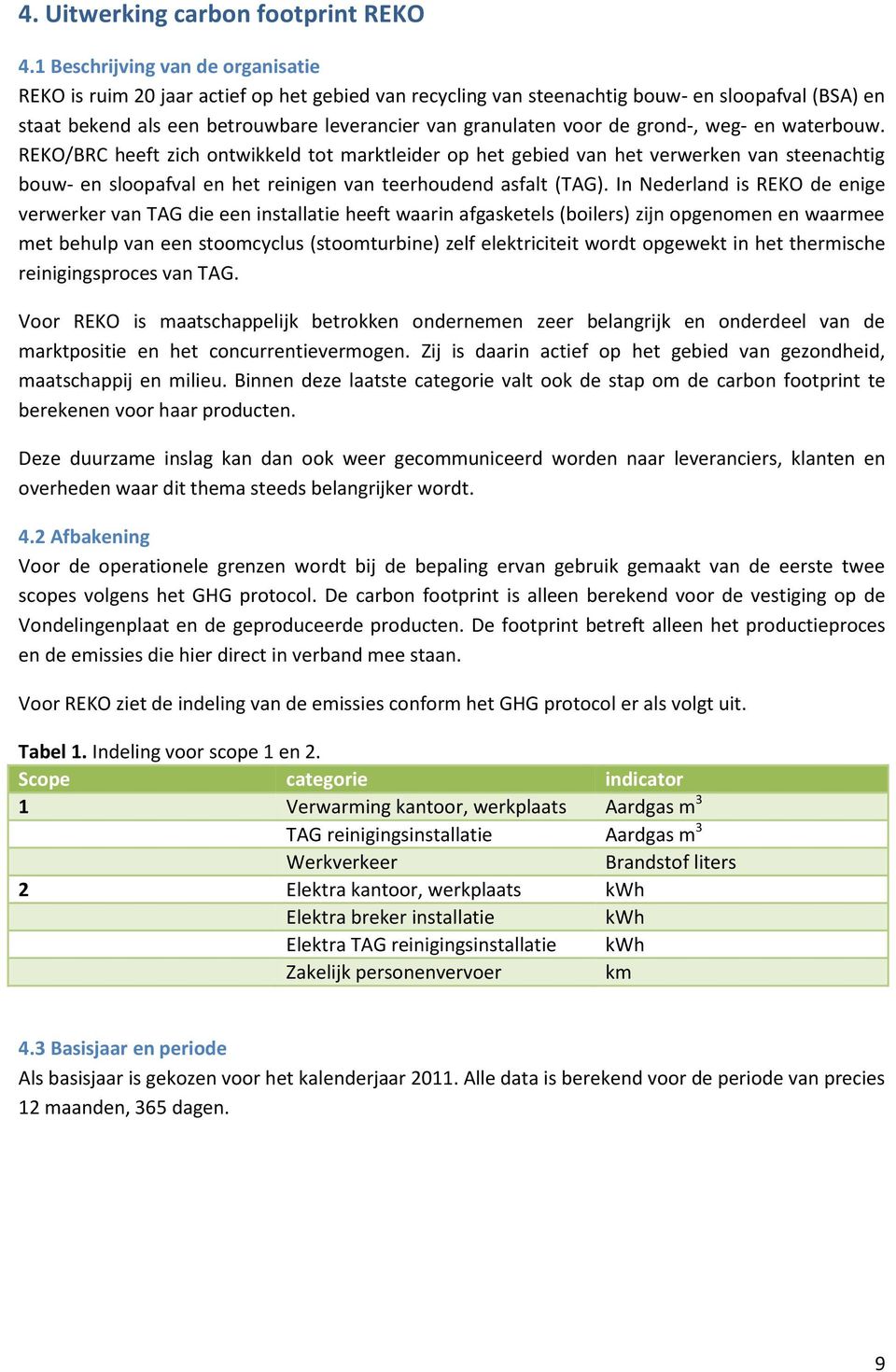 4. Uitwerking carbon footprint REKO

4.1 Beschrijving van de organisatie
REKO is ruim 20 jaar actief op het gebied van recycling van steenachtig bouw- en sloopafval (BSA) en staat bekend als een betrouwbare leverancier van granulaten voor de grond-, weg- en waterbouw. REKO/BRC heeft zich ontwikkeld tot marktleider op het gebied van het verwerken van steenachtig bouw- en sloopafval en het reinigen van teerhoudend asfalt (TAG). In Nederland is REKO de enige verwerker van TAG die een installatie heeft waarin afgasketels (boilers) zijn opgenomen en waarmee met behulp van een stoomcyclus (stoomturbine) zelf elektriciteit wordt opgewekt in het thermische reinigingsproces van TAG.

Voor REKO is maatschappelijk betrokken ondernemen zeer belangrijk en onderdeel van de marktpositie en het concurrentievermogen. Zij is daarin actief op het gebied van gezondheid, maatschappij en milieu. Binnen deze laatste categorie valt ook de stap om de carbon footprint te berekenen voor haar producten.

Deze duurzame inslag kan dan ook weer gecommuniceerd worden naar leveranciers, klanten en overheden waar dit thema steeds belangrijker wordt.

4.2 Afbakening
Voor de operationele grenzen wordt bij de bepaling ervan gebruik gemaakt van de eerste twee scopes volgens het GHG protocol. De carbon footprint is alleen berekend voor de vestiging op de Vondelingenplaat en de geproduceerde producten. De footprint betreft alleen het productieproces en de emissies die hier direct in verband mee staan.

Voor REKO ziet de indeling van de emissies conform het GHG protocol er als volgt uit.

Tabel 1. Indeling voor scope 1 en 2.

| Scope | categorie | indicator |
|---|---|---|
| 1 | Verwarming kantoor, werkplaats | Aardgas $m^3$ |
| | TAG reinigingsinstallatie | Aardgas $m^3$ |
| | Werkverkeer | Brandstof liters |
| 2 | Elektra kantoor, werkplaats | kWh |
| | Elektra breker installatie | kWh |
| | Elektra TAG reinigingsinstallatie | kWh |
| | Zakelijk personenvervoer | km |

4.3 Basisjaar en periode
Als basisjaar is gekozen voor het kalenderjaar 2011. Alle data is berekend voor de periode van precies 12 maanden, 365 dagen.

9